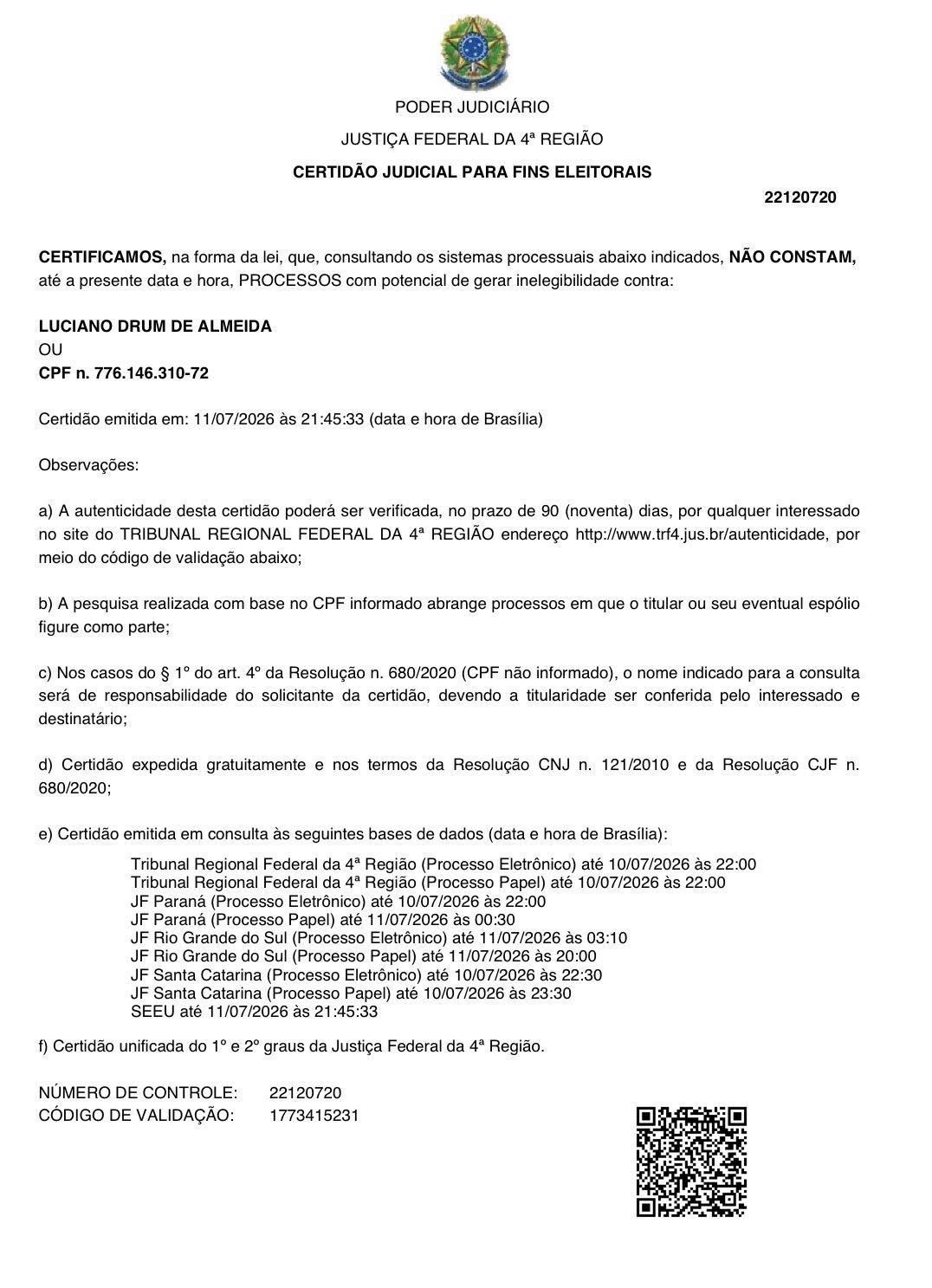 PODER JUDICIÁRIO

JUSTIÇA FEDERAL DA 4ª REGIÃO

CERTIDÃO JUDICIAL PARA FINS ELEITORAIS

22120720

CERTIFICAMOS, na forma da lei, que, consultando os sistemas processuais abaixo indicados, NÃO CONSTAM, até a presente data e hora, PROCESSOS com potencial de gerar inelegibilidade contra:

LUCIANO DRUM DE ALMEIDA
OU
CPF n. 776.146.310-72

Certidão emitida em: 11/07/2026 às 21:45:33 (data e hora de Brasília)

Observações:

a) A autenticidade desta certidão poderá ser verificada, no prazo de 90 (noventa) dias, por qualquer interessado no site do TRIBUNAL REGIONAL FEDERAL DA 4ª REGIÃO endereço http://www.trf4.jus.br/autenticidade, por meio do código de validação abaixo;

b) A pesquisa realizada com base no CPF informado abrange processos em que o titular ou seu eventual espólio figure como parte;

c) Nos casos do § 1º do art. 4º da Resolução n. 680/2020 (CPF não informado), o nome indicado para a consulta será de responsabilidade do solicitante da certidão, devendo a titularidade ser conferida pelo interessado e destinatário;

d) Certidão expedida gratuitamente e nos termos da Resolução CNJ n. 121/2010 e da Resolução CJF n. 680/2020;

e) Certidão emitida em consulta às seguintes bases de dados (data e hora de Brasília):

Tribunal Regional Federal da 4ª Região (Processo Eletrônico) até 10/07/2026 às 22:00
Tribunal Regional Federal da 4ª Região (Processo Papel) até 10/07/2026 às 22:00
JF Paraná (Processo Eletrônico) até 10/07/2026 às 22:00
JF Paraná (Processo Papel) até 11/07/2026 às 00:30
JF Rio Grande do Sul (Processo Eletrônico) até 11/07/2026 às 03:10
JF Rio Grande do Sul (Processo Papel) até 11/07/2026 às 20:00
JF Santa Catarina (Processo Eletrônico) até 10/07/2026 às 22:30
JF Santa Catarina (Processo Papel) até 10/07/2026 às 23:30
SEEU até 11/07/2026 às 21:45:33

f) Certidão unificada do 1º e 2º graus da Justiça Federal da 4ª Região.

NÚMERO DE CONTROLE: 22120720
CÓDIGO DE VALIDAÇÃO: 1773415231